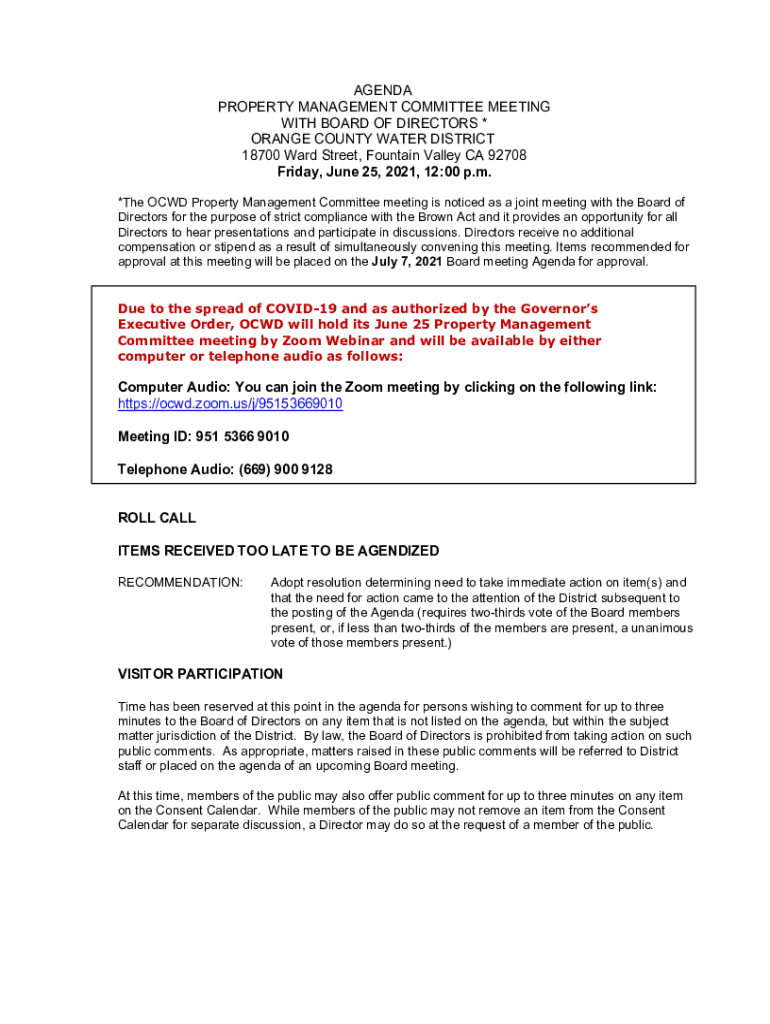 AGENDA
PROPERTY MANAGEMENT COMMITTEE MEETING
WITH BOARD OF DIRECTORS *
ORANGE COUNTY WATER DISTRICT
18700 Ward Street, Fountain Valley CA 92708
Friday, June 25, 2021, 12:00 p.m.

*The OCWD Property Management Committee meeting is noticed as a joint meeting with the Board of Directors for the purpose of strict compliance with the Brown Act and it provides an opportunity for all Directors to hear presentations and participate in discussions. Directors receive no additional compensation or stipend as a result of simultaneously convening this meeting. Items recommended for approval at this meeting will be placed on the July 7, 2021 Board meeting Agenda for approval.

Due to the spread of COVID-19 and as authorized by the Governor's Executive Order, OCWD will hold its June 25 Property Management Committee meeting by Zoom Webinar and will be available by either computer or telephone audio as follows:

Computer Audio: You can join the Zoom meeting by clicking on the following link: https://ocwd.zoom.us/j/95153669010

Meeting ID: 951 5366 9010

Telephone Audio: (669) 900 9128

ROLL CALL

ITEMS RECEIVED TOO LATE TO BE AGENDIZED

RECOMMENDATION: Adopt resolution determining need to take immediate action on item(s) and that the need for action came to the attention of the District subsequent to the posting of the Agenda (requires two-thirds vote of the Board members present, or, if less than two-thirds of the members are present, a unanimous vote of those members present.)

VISITOR PARTICIPATION

Time has been reserved at this point in the agenda for persons wishing to comment for up to three minutes to the Board of Directors on any item that is not listed on the agenda, but within the subject matter jurisdiction of the District. By law, the Board of Directors is prohibited from taking action on such public comments. As appropriate, matters raised in these public comments will be referred to District staff or placed on the agenda of an upcoming Board meeting.

At this time, members of the public may also offer public comment for up to three minutes on any item on the Consent Calendar. While members of the public may not remove an item from the Consent Calendar for separate discussion, a Director may do so at the request of a member of the public.